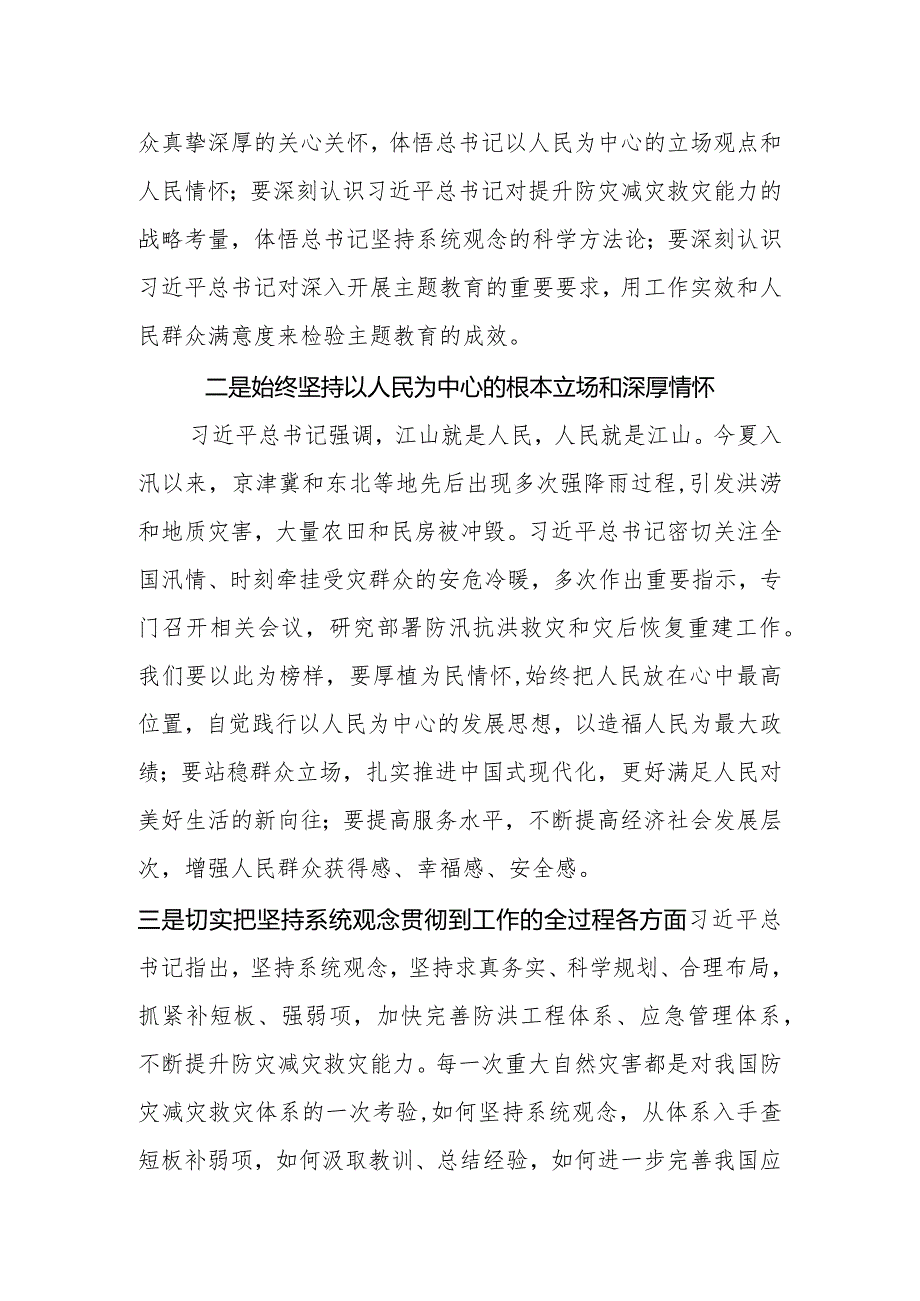 众真挚深厚的关心关怀，体悟总书记以人民为中心的立场观点和人民情怀；要深刻认识习近平总书记对提升防灾减灾救灾能力的战略考量，体悟总书记坚持系统观念的科学方法论；要深刻认识习近平总书记对深入开展主题教育的重要要求，用工作实效和人民群众满意度来检验主题教育的成效。

二是始终坚持以人民为中心的根本立场和深厚情怀

习近平总书记强调，江山就是人民，人民就是江山。今夏入汛以来，京津冀和东北等地先后出现多次强降雨过程,引发洪涝和地质灾害，大量农田和民房被冲毁。习近平总书记密切关注全国汛情、时刻牵挂受灾群众的安危冷暖，多次作出重要指示，专门召开相关会议，研究部署防汛抗洪救灾和灾后恢复重建工作。我们要以此为榜样，要厚植为民情怀,始终把人民放在心中最高位置，自觉践行以人民为中心的发展思想，以造福人民为最大政绩；要站稳群众立场，扎实推进中国式现代化，更好满足人民对美好生活的新向往；要提高服务水平，不断提高经济社会发展层次，增强人民群众获得感、幸福感、安全感。

三是切实把坚持系统观念贯彻到工作的全过程各方面习近平总书记指出，坚持系统观念，坚持求真务实、科学规划、合理布局，抓紧补短板、强弱项，加快完善防洪工程体系、应急管理体系，不断提升防灾减灾救灾能力。每一次重大自然灾害都是对我国防灾减灾救灾体系的一次考验,如何坚持系统观念，从体系入手查短板补弱项，如何汲取教训、总结经验，如何进一步完善我国应